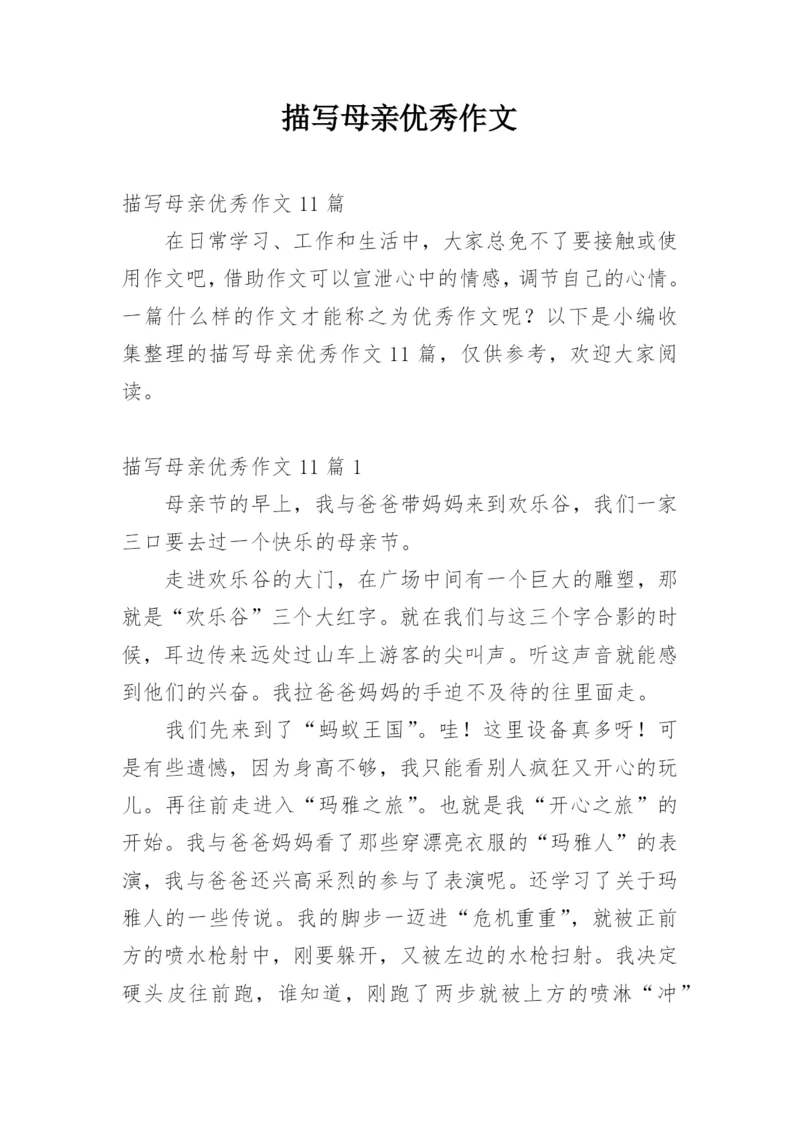 描写母亲优秀作文

描写母亲优秀作文 11 篇

在日常学习、工作和生活中，大家总免不了要接触或使用作文吧，借助作文可以宣泄心中的情感，调节自己的心情。一篇什么样的作文才能称之为优秀作文呢？以下是小编收集整理的描写母亲优秀作文 11 篇，仅供参考，欢迎大家阅读。

描写母亲优秀作文 11 篇 1

母亲节的早上，我与爸爸带妈妈来到欢乐谷，我们一家三口要去过一个快乐的母亲节。

走进欢乐谷的大门，在广场中间有一个巨大的雕塑，那就是“欢乐谷”三个大红字。就在我们与这三个字合影的时候，耳边传来远处过山车上游客的尖叫声。听这声音就能感到他们的兴奋。我拉爸爸妈妈的手迫不及待的往里面走。

我们先来到了“蚂蚁王国”。哇！这里设备真多呀！可是有些遗憾，因为身高不够，我只能看别人疯狂又开心的玩儿。再往前走进入“玛雅之旅”。也就是我“开心之旅”的开始。我与爸爸妈妈看了那些穿漂亮衣服的“玛雅人”的表演，我与爸爸还兴高采烈的参与了表演呢。还学习了关于玛雅人的一些传说。我的脚步一迈进“危机重重”，就被正前方的喷水枪射中，刚要躲开，又被左边的水枪扫射。我决定硬头皮往前跑，谁知道，刚跑了两步就被上方的喷淋“冲”